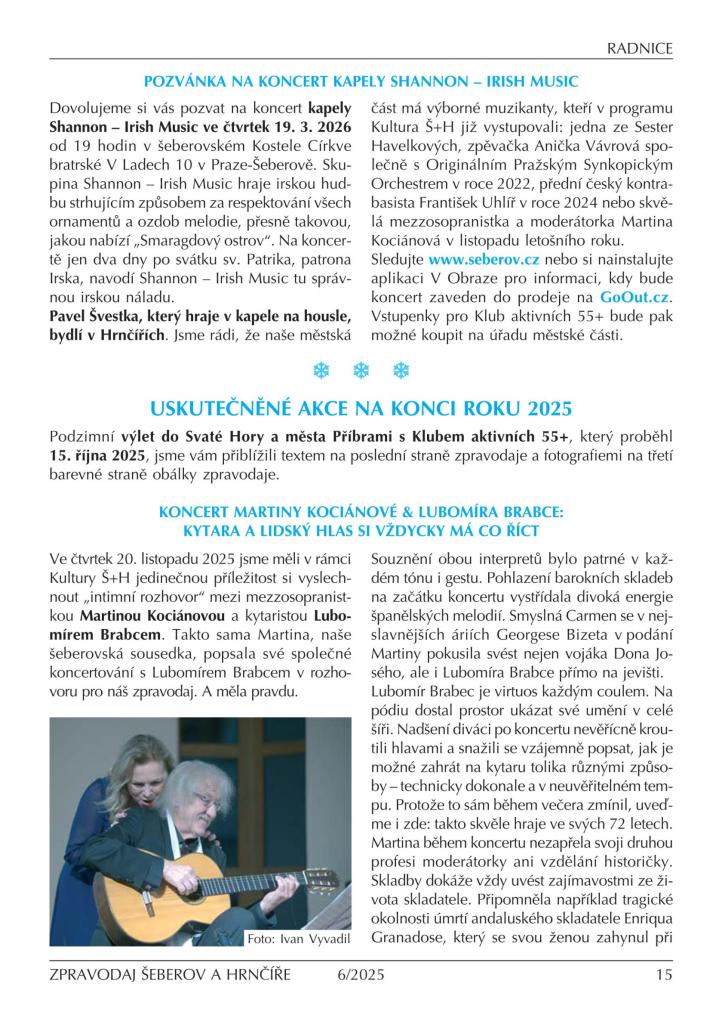 RADNICE

POZVÁNKA NA KONCERT KAPELY SHANNON – IRISH MUSIC

Dovolujeme si vás pozvat na koncert kapely Shannon – Irish Music ve čtvrtek 19. 3. 2026 od 19 hodin v šeberovském Kostele Církve bratrské V Ladech 10 v Praze-Šeberově. Skupina Shannon – Irish Music hraje irskou hudbu strhujícím způsobem za respektování všech ornamentů a ozdob melodie, přesně takovou, jakou nabízí „Smaragdový ostrov“. Na koncertě jen dva dny po svátku sv. Patrika, patrona Irska, navodí Shannon – Irish Music tu správnou irskou náladu.

Pavel Švestka, který hraje v kapele na housle, bydlí v Hrnčířích. Jsme rádi, že naše městská část má výborné muzikanty, kteří v programu Kultura Š+H již vystupovali: jedna ze Sester Havelkových, zpěvačka Anička Vávrová společně s Originálním Pražským Synkopickým Orchestrem v roce 2022, přední český kontrabasista František Uhlíř v roce 2024 nebo skvělá mezzosopranistka a moderátorka Martina Kociánová v listopadu letošního roku.

Sledujte www.seberov.cz nebo si nainstalujte aplikaci V Obraze pro informaci, kdy bude koncert zaveden do prodeje na GoOut.cz. Vstupenky pro Klub aktivních 55+ bude pak možné koupit na úřadu městské části.

USKUTEČNĚNÉ AKCE NA KONCI ROKU 2025

Podzimní výlet do Svaté Hory a města Příbrami s Klubem aktivních 55+, který proběhl 15. října 2025, jsme vám přiblížili textem na poslední straně zpravodaje a fotografiemi na třetí barevné straně obálky zpravodaje.

KONCERT MARTINY KOCIÁNOVÉ & LUBOMÍRA BRABCE: KYTARA A LIDSKÝ HLAS SI VŽDYCKY MÁ CO ŘÍCT

Ve čtvrtek 20. listopadu 2025 jsme měli v rámci Kultury Š+H jedinečnou příležitost si vyslechnout „intimní rozhovor“ mezi mezzosopranistkou Martinou Kociánovou a kytaristou Lubomírem Brabcem. Takto sama Martina, naše šeberovská sousedka, popsala své společné koncertování s Lubomírem Brabcem v rozhovoru pro náš zpravodaj. A měla pravdu.

Foto: Ivan Vyvadil

Souznění obou interpretů bylo patrné v každém tónu i gestu. Pohlazení barokních skladeb na začátku koncertu vystřídala divoká energie španělských melodií. Smyslná Carmen se v nejslavnějších áriích Georgese Bizeta v podání Martiny pokusila svést nejen vojáka Dona Josého, ale i Lubomíra Brabce přímo na jevišti.

Lubomír Brabec je virtuos každým coulem. Na pódiu dostal prostor ukázat své umění v celé šíři. Nadšení diváci po koncertu nevěřícně kroutili hlavami a snažili se vzájemně popsat, jak je možné zahrát na kytaru tolika různými způsoby – technicky dokonale a v neuvěřitelném tempu. Protože to sám během večera zmínil, uveďme i zde: takto skvěle hraje ve svých 72 letech.

Martina během koncertu nezapřela svoji druhou profesi moderátorky ani vzdělání historičky. Skladby dokáže vždy uvést zajímavostmi ze života skladatele. Připomněla například tragické okolnosti úmrtí andaluského skladatele Enriqua Granadose, který se svou ženou zahynul při

ZPRAVODAJ ŠEBEROV A HRNČÍŘE 6/2025 15